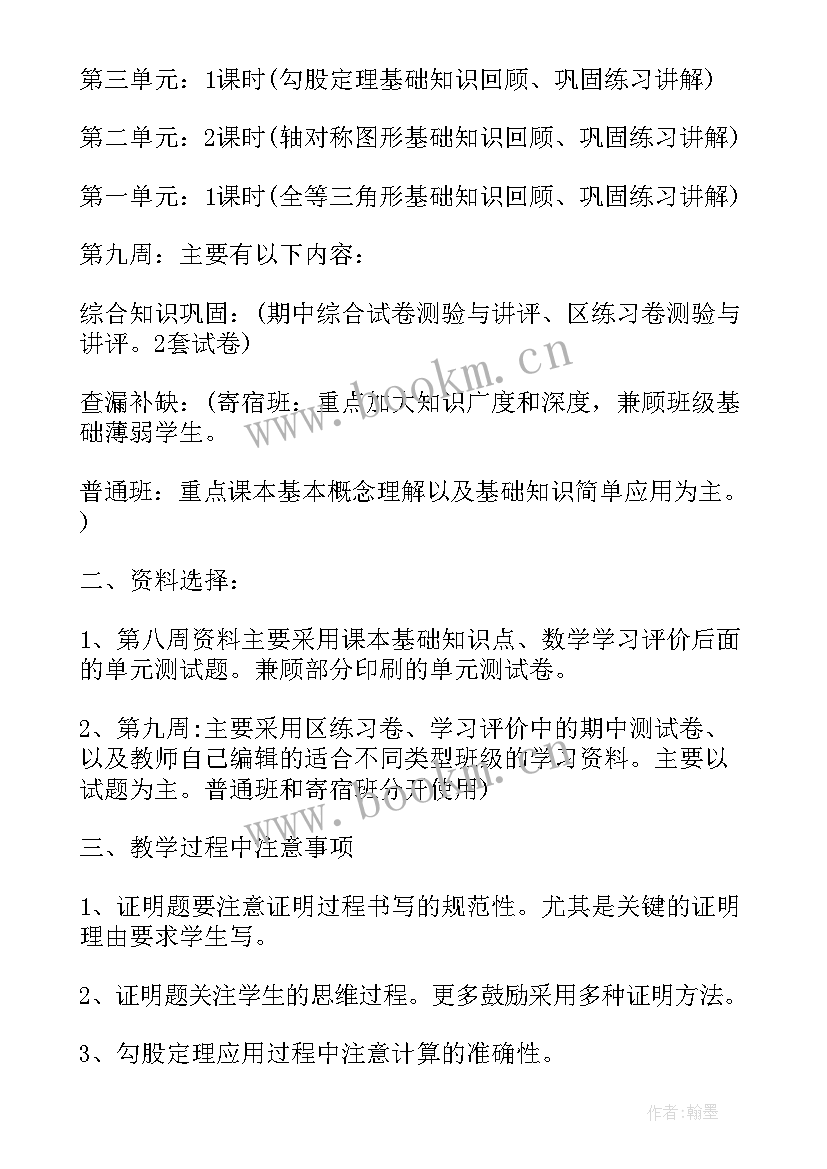 第三单元：1课时(勾股定理基础知识回顾、巩固练习讲解)

第二单元：2课时(轴对称图形基础知识回顾、巩固练习讲解)

第一单元：1课时(全等三角形基础知识回顾、巩固练习讲解)

第九周：主要有以下内容：

综合知识巩固：(期中综合试卷测验与讲评、区练习卷测验与讲评。2套试卷)

查漏补缺：(寄宿班：重点加大知识广度和深度，兼顾班级基础薄弱学生。

普通班：重点课本基本概念理解以及基础知识简单应用为主。)

二、资料选择：

1、第八周资料主要采用课本基础知识点、数学学习评价后面的单元测试题。兼顾部分印刷的单元测试卷。

2、第九周:主要采用区练习卷、学习评价中的期中测试卷、以及教师自己编辑的适合不同类型班级的学习资料。主要以试题为主。普通班和寄宿班分开使用)

三、教学过程中注意事项

1、证明题要注意证明过程书写的规范性。尤其是关键的证明理由要求学生写。

2、证明题关注学生的思维过程。更多鼓励采用多种证明方法。

3、勾股定理应用过程中注意计算的准确性。

www.bookm.cn

www.bookm.cn

作者:翰墨